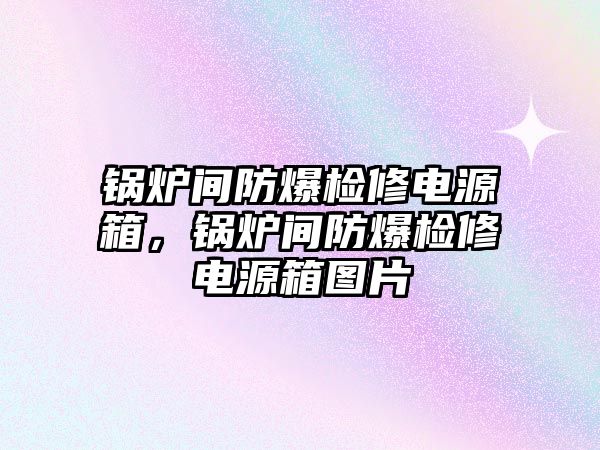 锅炉间防爆检修电源箱，锅炉间防爆检修电源箱图片